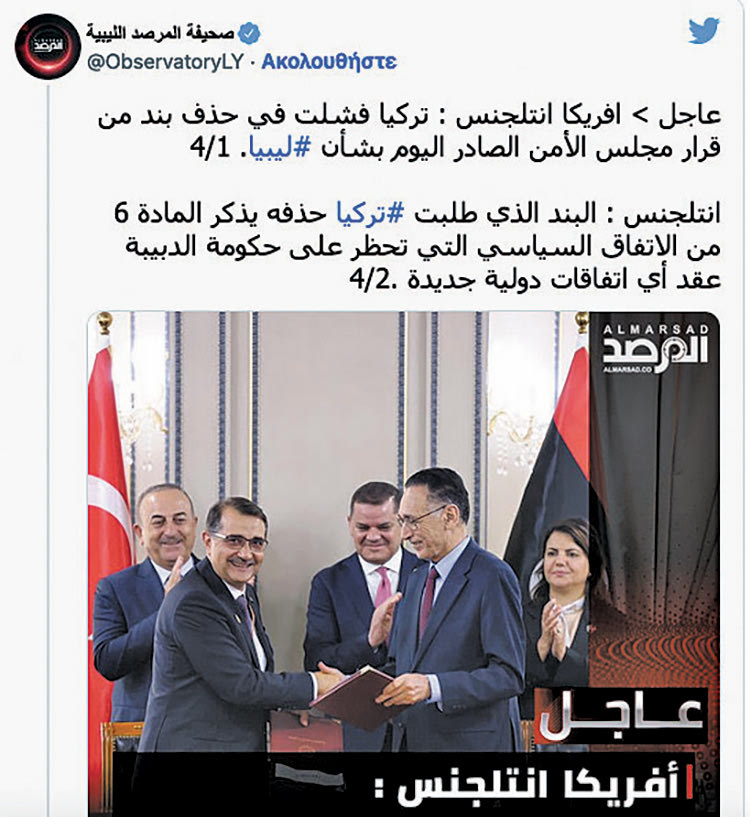 صحيفة المرصد الليبية
@ObservatoryLY · Ακολουθήστε

عاجل > افريكا انتلجنس : تركيا فشلت في حذف بند من قرار مجلس الأمن الصادر اليوم بشأن #ليبيا. 4/1

انتلجنس : البند الذي طلبت #تركيا حذفه يذكر المادة 6 من الاتفاق السياسي التي تحظر على حكومة الدبيبة عقد أي اتفاقات دولية جديدة .4/2

ALMARSAD
المرصد
ALMARSAD.CO

عاجل
أفريكا انتلجنس :